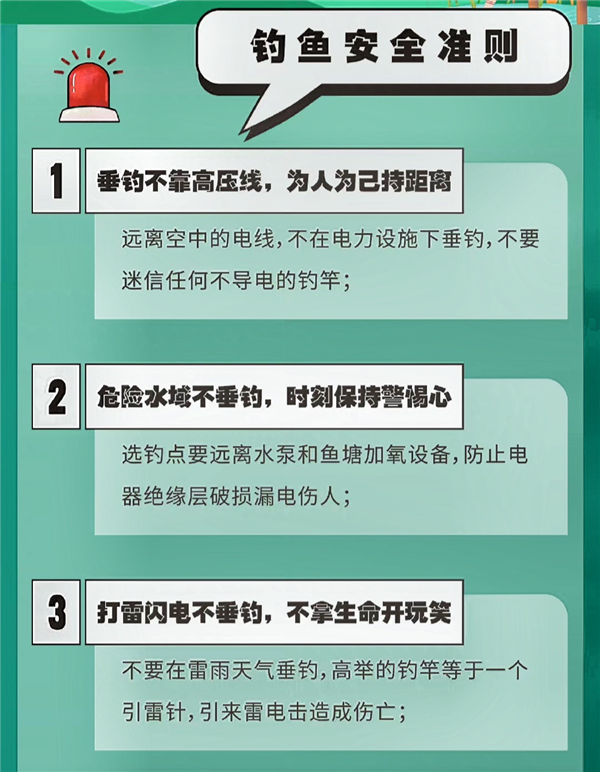 钓鱼安全准则

1

垂钓不靠高压线，为人为己持距离

远离空中的电线，不在电力设施下垂钓，不要迷信任何不导电的钓竿；

2

危险水域不垂钓，时刻保持警惕心

选钓点要远离水泵和鱼塘加氧设备，防止电器绝缘层破损漏电伤人；

3

打雷闪电不垂钓，不拿生命开玩笑

不要在雷雨天气垂钓，高举的钓竿等于一个引雷针，引来雷电击造成伤亡；